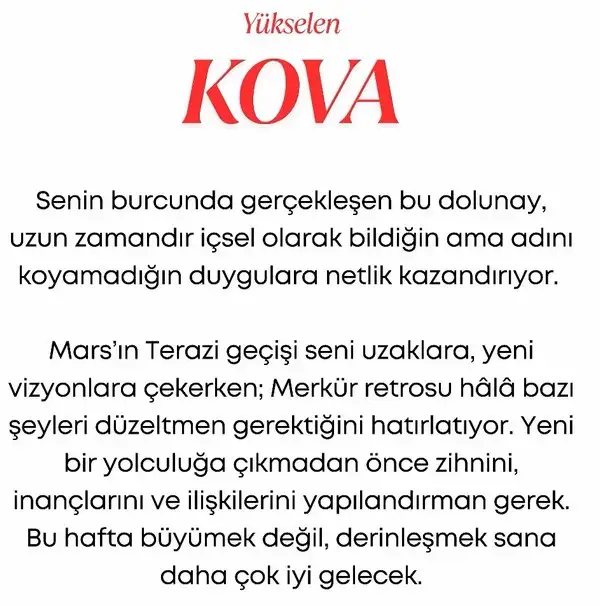 Yükselen

KOVA

Senin burcunda gerçekleşen bu dolunay, uzun zamandır içsel olarak bildiğin ama adını koyamadığın duygulara netlik kazandırıyor.

Mars'ın Terazi geçişi seni uzaklara, yeni vizyonlara çekerken; Merkür retrosu hâlâ bazı şeyleri düzeltmen gerektiğini hatırlatıyor. Yeni bir yolculuğa çıkmadan önce zihnini, inançlarını ve ilişkilerini yapılandırman gerek. Bu hafta büyümek değil, derinleşmek sana daha çok iyi gelecek.